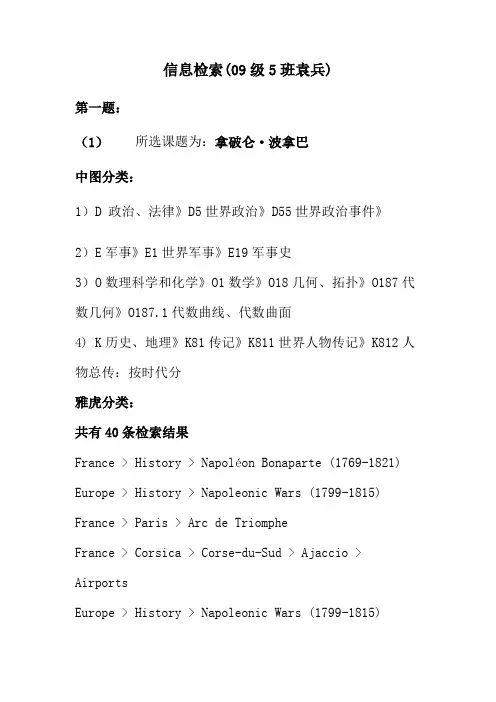 信息检索(09级5班袁兵)

第一题:

(1)　所选课题为:拿破仑·波拿巴

中图分类:

1)D 政治、法律》D5 世界政治》D55 世界政治事件》

2)E 军事》E1 世界军事》E19 军事史

3)O 数理科学和化学》O1 数学》O18 几何、拓扑》O187 代数几何》O187.1 代数曲线、代数曲面

4) K 历史、地理》K81 传记》K811 世界人物传记》K812 人物总传:按时代分

雅虎分类:

共有40条检索结果

France > History > Napoléon Bonaparte (1769-1821)

Europe > History > Napoleonic Wars (1799-1815)

France > Paris > Arc de Triomphe

France > Corsica > Corse-du-Sud > Ajaccio > Airports

Europe > History > Napoleonic Wars (1799-1815)